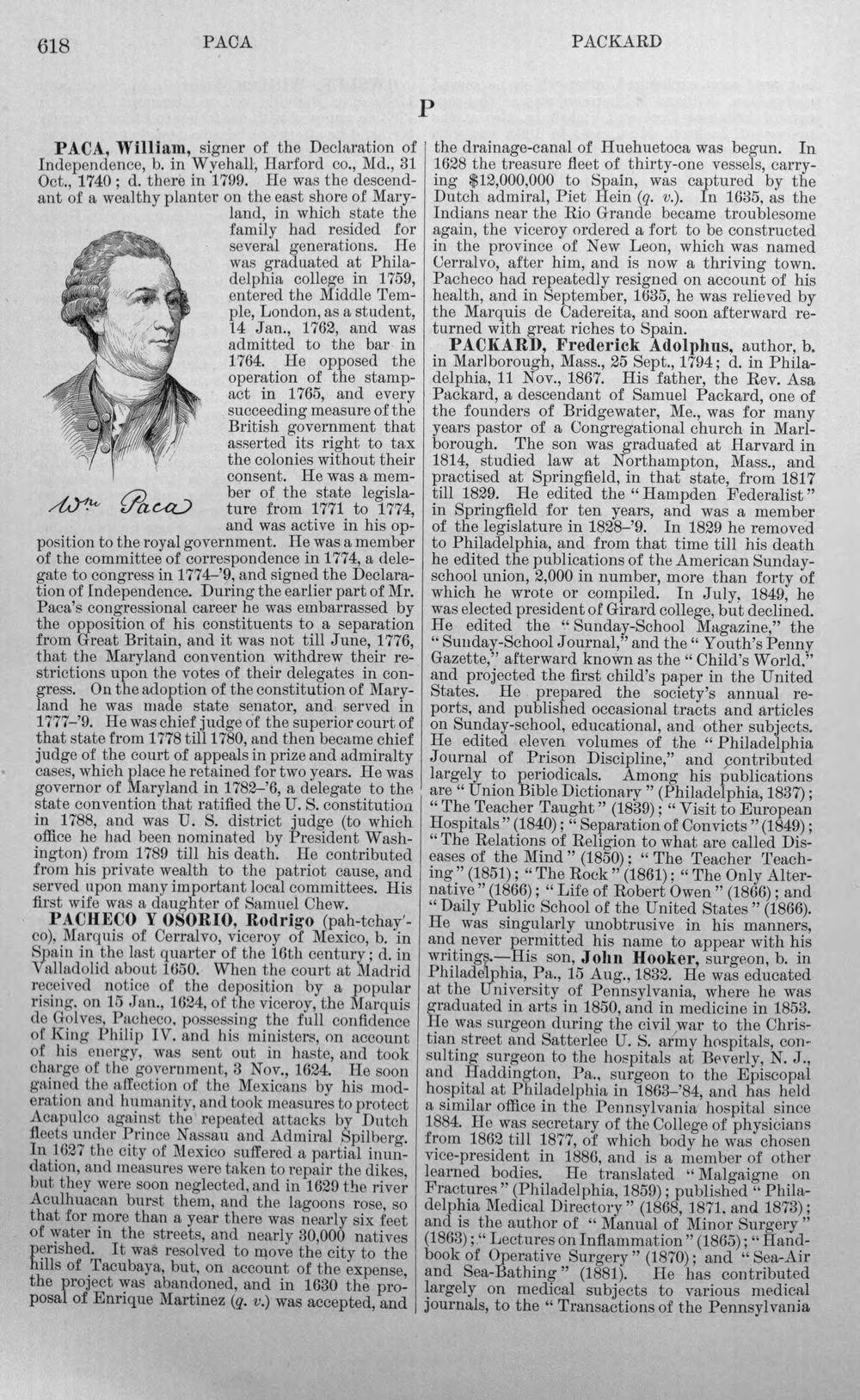 618 PACA PACKARD

P

PACA, William, signer of the Declaration of Independence, b. in Wyehall, Harford co., Md., 31 Oct., 1740; d. there in 1799. He was the descendant of a wealthy planter on the east shore of Maryland, in which state the family had resided for several generations. He was graduated at Philadelphia college in 1759, entered the Middle Temple, London, as a student, 14 Jan., 1762, and was admitted to the bar in 1764. He opposed the operation of the stamp-act in 1765, and every succeeding measure of the British government that asserted its right to tax the colonies without their consent. He was a member of the state legislature from 1771 to 1774, and was active in his opposition to the royal government. He was a member of the committee of correspondence in 1774, a delegate to congress in 1774-'9, and signed the Declaration of Independence. During the earlier part of Mr. Paca's congressional career he was embarrassed by the opposition of his constituents to a separation from Great Britain, and it was not till June, 1776, that the Maryland convention withdrew their restrictions upon the votes of their delegates in congress. On the adoption of the constitution of Maryland he was made state senator, and served in 1777-'9. He was chief judge of the superior court of that state from 1778 till 1780, and then became chief judge of the court of appeals in prize and admiralty cases, which place he retained for two years. He was governor of Maryland in 1782-'6, a delegate to the state convention that ratified the U. S. constitution in 1788, and was U. S. district judge (to which office he had been nominated by President Washington) from 1789 till his death. He contributed from his private wealth to the patriot cause, and served upon many important local committees. His first wife was a daughter of Samuel Chew.

Wm Paca

PACHECO Y OSORIO, Rodrigo (pah-tchay'-co), Marquis of Cerralvo, viceroy of Mexico, b. in Spain in the last quarter of the 16th century; d. in Valladolid about 1650. When the court at Madrid received notice of the deposition by a popular rising, on 15 Jan., 1624, of the viceroy, the Marquis de Golves, Pacheco, possessing the full confidence of King Philip IV. and his ministers, on account of his energy, was sent out in haste, and took charge of the government, 3 Nov., 1624. He soon gained the affection of the Mexicans by his moderation and humanity, and took measures to protect Acapulco against the repeated attacks by Dutch fleets under Prince Nassau and Admiral Spilberg. In 1627 the city of Mexico suffered a partial inundation, and measures were taken to repair the dikes, but they were soon neglected, and in 1629 the river Aculhuacan burst them, and the lagoons rose, so that for more than a year there was nearly six feet of water in the streets, and nearly 30,000 natives perished. It was resolved to move the city to the hills of Tacubaya, but, on account of the expense, the project was abandoned, and in 1630 the proposal of Enrique Martinez (q. v.) was accepted, and the drainage-canal of Huehuetoca was begun. In 1628 the treasure fleet of thirty-one vessels, carrying $12,000,000 to Spain, was captured by the Dutch admiral, Piet Hein (q. v.). In 1635, as the Indians near the Rio Grande became troublesome again, the viceroy ordered a fort to be constructed in the province of New Leon, which was named Cerralvo, after him, and is now a thriving town. Pacheco had repeatedly resigned on account of his health, and in September, 1635, he was relieved by the Marquis de Cadereita, and soon afterward returned with great riches to Spain.

PACKARD, Frederick Adolphus, author, b. in Marlborough, Mass., 25 Sept., 1794; d. in Philadelphia, 11 Nov., 1867. His father, the Rev. Asa Packard, a descendant of Samuel Packard, one of the founders of Bridgewater, Me., was for many years pastor of a Congregational church in Marlborough. The son was graduated at Harvard in 1814, studied law at Northampton, Mass., and practised at Springfield, in that state, from 1817 till 1829. He edited the "Hampden Federalist" in Springfield for ten years, and was a member of the legislature in 1828-'9. In 1829 he removed to Philadelphia, and from that time till his death he edited the publications of the American Sunday-school union, 2,000 in number, more than forty of which he wrote or compiled. In July, 1849, he was elected president of Girard college, but declined. He edited the "Sunday-School Magazine," the "Sunday-School Journal," and the "Youth's Penny Gazette," afterward known as the "Child's World," and projected the first child's paper in the United States. He prepared the society's annual reports, and published occasional tracts and articles on Sunday-school, educational, and other subjects. He edited eleven volumes of the "Philadelphia Journal of Prison Discipline," and contributed largely to periodicals. Among his publications are "Union Bible Dictionary" (Philadelphia, 1837); "The Teacher Taught" (1839); "Visit to European Hospitals" (1840); "Separation of Convicts" (1849); "The Relations of Religion to what are called Diseases of the Mind" (1850); "The Teacher Teaching" (1851); "The Rock" (1861); "The Only Alternative" (1866); "Life of Robert Owen" (1866); and "Daily Public School of the United States" (1866). He was singularly unobtrusive in his manners, and never permitted his name to appear with his writings.—His son, John Hooker, surgeon, b. in Philadelphia, Pa., 15 Aug., 1832. He was educated at the University of Pennsylvania, where he was graduated in arts in 1850, and in medicine in 1853. He was surgeon during the civil war to the Christian street and Satterlee U. S. army hospitals, consulting surgeon to the hospitals at Beverly, N. J., and Haddington, Pa., surgeon to the Episcopal hospital at Philadelphia in 1863-'84, and has held a similar office in the Pennsylvania hospital since 1884. He was secretary of the College of physicians from 1862 till 1877, of which body he was chosen vice-president in 1886, and is a member of other learned bodies. He translated "Malgaigne on Fractures" (Philadelphia, 1859); published "Philadelphia Medical Directory" (1868, 1871, and 1873); and is the author of "Manual of Minor Surgery" (1863); "Lectures on Inflammation" (1865); "Handbook of Operative Surgery" (1870); and "Sea-Air and Sea-Bathing" (1881). He has contributed largely on medical subjects to various medical journals, to the "Transactions of the Pennsylvania